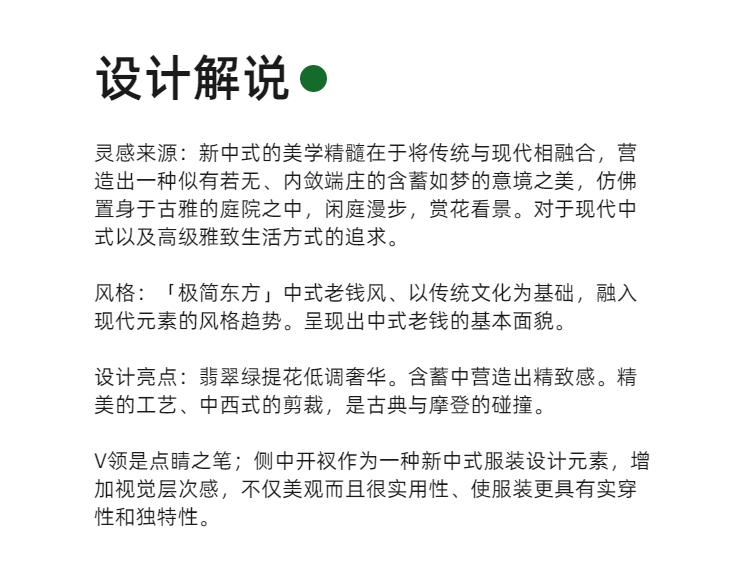 设计解说

灵感来源：新中式的美学精髓在于将传统与现代相融合，营造出一种似有若无、内敛端庄的含蓄如梦的意境之美，仿佛置身于古雅的庭院之中，闲庭漫步，赏花看景。对于现代中式以及高级雅致生活方式的追求。

风格：「极简东方」中式老钱风、以传统文化为基础，融入现代元素的风格趋势。呈现出中式老钱的基本面貌。

设计亮点：翡翠绿提花低调奢华。含蓄中营造出精致感。精美的工艺、中西式的剪裁，是古典与摩登的碰撞。

V领是点睛之笔；侧中开衩作为一种新中式服装设计元素，增加视觉层次感，不仅美观而且很实用性、使服装更具有实穿性和独特性。